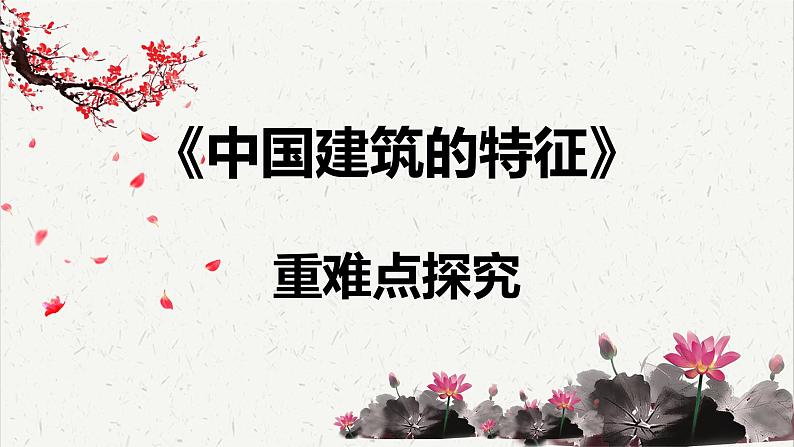 《中国建筑的特征》

重难点探究